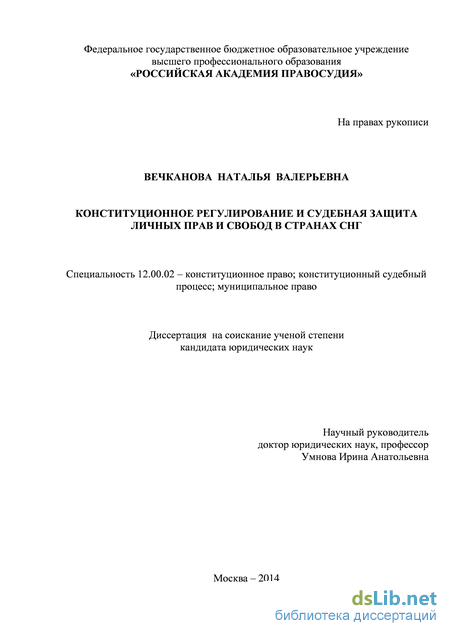 Федеральное государственное бюджетное образовательное учреждение высшего профессионального образования
«РОССИЙСКАЯ АКАДЕМИЯ ПРАВОСУДИЯ»

На правах рукописи

ВЕЧКАНОВА НАТАЛЬЯ ВАЛЕРЬЕВНА

КОНСТИТУЦИОННОЕ РЕГУЛИРОВАНИЕ И СУДЕБНАЯ ЗАЩИТА ЛИЧНЫХ ПРАВ И СВОБОД В СТРАНАХ СНГ

Специальность 12.00.02 – конституционное право; конституционный судебный процесс; муниципальное право

Диссертация на соискание ученой степени кандидата юридических наук

Научный руководитель
доктор юридических наук, профессор
Умнова Ирина Анатольевна

Москва – 2014

dsLib.net
библиотека диссертаций